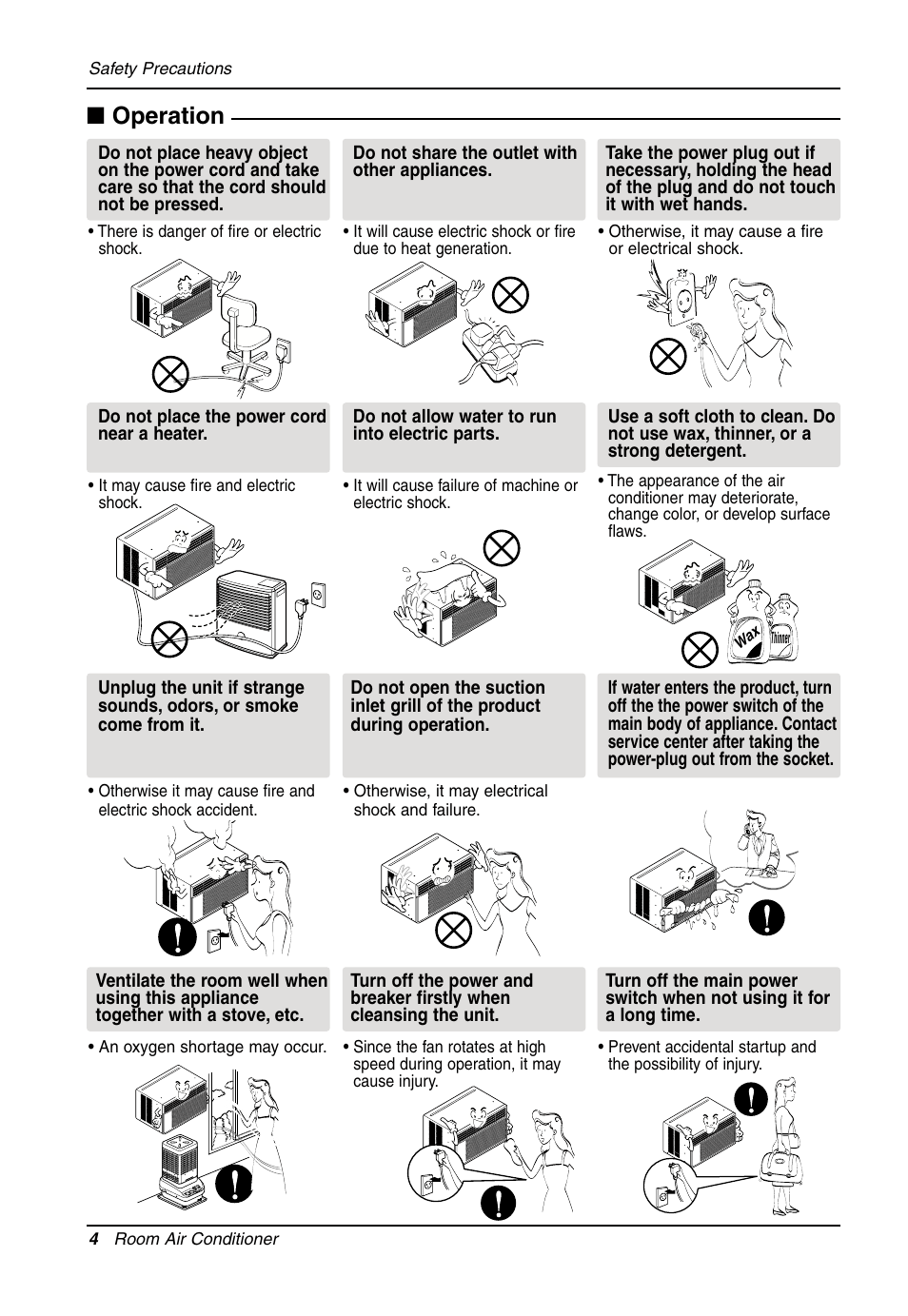 Safety Precautions

■ Operation

Do not place heavy object on the power cord and take care so that the cord should not be pressed.

• There is danger of fire or electric shock.

Do not share the outlet with other appliances.

• It will cause electric shock or fire due to heat generation.

Take the power plug out if necessary, holding the head of the plug and do not touch it with wet hands.

• Otherwise, it may cause a fire or electrical shock.

Do not place the power cord near a heater.

• It may cause fire and electric shock.

Do not allow water to run into electric parts.

• It will cause failure of machine or electric shock.

Use a soft cloth to clean. Do not use wax, thinner, or a strong detergent.

• The appearance of the air conditioner may deteriorate, change color, or develop surface flaws.

Wax

Thinner

Unplug the unit if strange sounds, odors, or smoke come from it.

• Otherwise it may cause fire and electric shock accident.

Do not open the suction inlet grill of the product during operation.

• Otherwise, it may electrical shock and failure.

If water enters the product, turn off the the power switch of the main body of appliance. Contact service center after taking the power-plug out from the socket.

Ventilate the room well when using this appliance together with a stove, etc.

• An oxygen shortage may occur.

Turn off the power and breaker firstly when cleansing the unit.

• Since the fan rotates at high speed during operation, it may cause injury.

Turn off the main power switch when not using it for a long time.

• Prevent accidental startup and the possibility of injury.

4 Room Air Conditioner